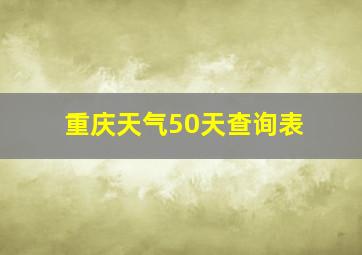 重庆天气50天查询表